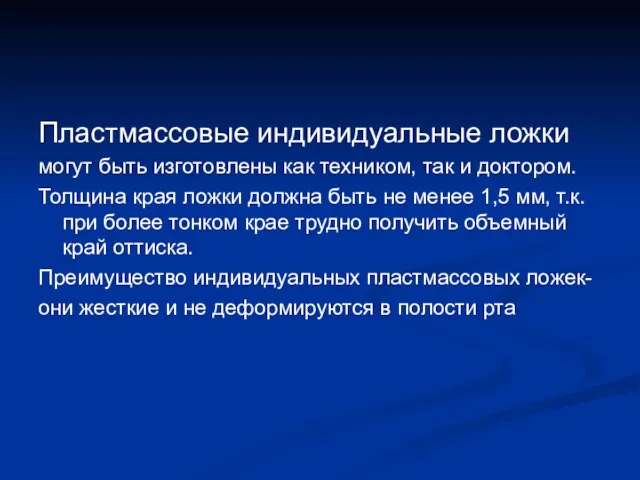 Пластмассовые индивидуальные ложки могут быть изготовлены как техником, так и доктором.

Толщина края ложки должна быть не менее 1,5 мм, т.к. при более тонком крае трудно получить объемный край оттиска.

Преимущество индивидуальных пластмассовых ложек- они жесткие и не деформируются в полости рта